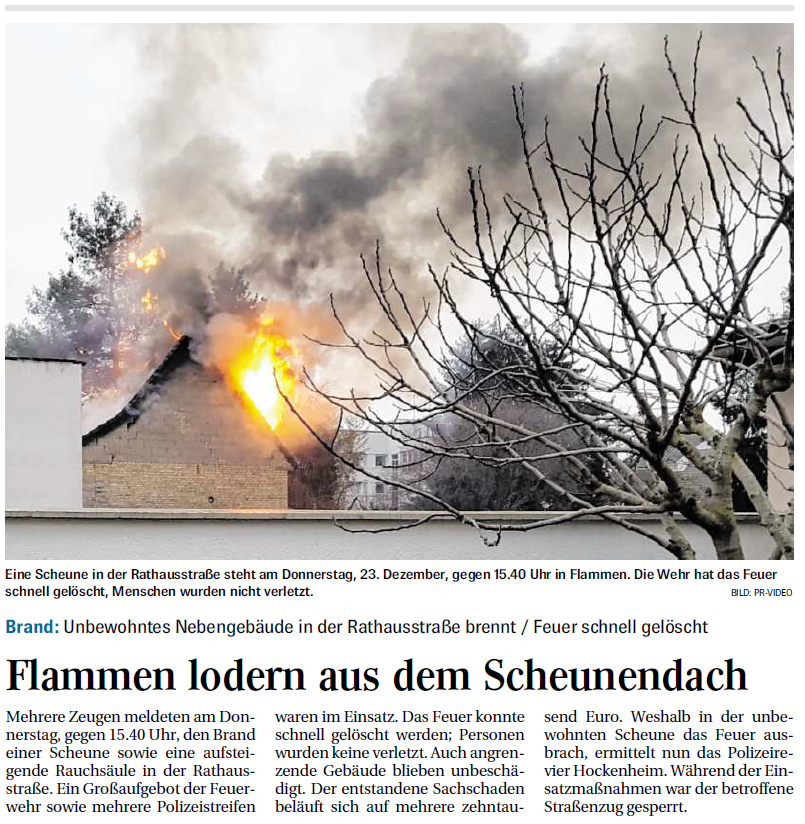 Eine Scheune in der Rathausstraße steht am Donnerstag, 23. Dezember, gegen 15.40 Uhr in Flammen. Die Wehr hat das Feuer schnell gelöscht, Menschen wurden nicht verletzt.
BILD: PR-VIDEO

Brand: Unbewohntes Nebengebäude in der Rathausstraße brennt / Feuer schnell gelöscht

Flammen lodern aus dem Scheunendach

Mehrere Zeugen meldeten am Donnerstag, gegen 15.40 Uhr, den Brand einer Scheune sowie eine aufsteigende Rauchsäule in der Rathausstraße. Ein Großaufgebot der Feuerwehr sowie mehrere Polizeistreifen waren im Einsatz. Das Feuer konnte schnell gelöscht werden; Personen wurden keine verletzt. Auch angrenzende Gebäude blieben unbeschädigt. Der entstandene Sachschaden beläuft sich auf mehrere zehntausend Euro. Weshalb in der unbewohnten Scheune das Feuer ausbrach, ermittelt nun das Polizeirevier Hockenheim. Während der Einsatzmaßnahmen war der betroffene Straßenzug gesperrt.